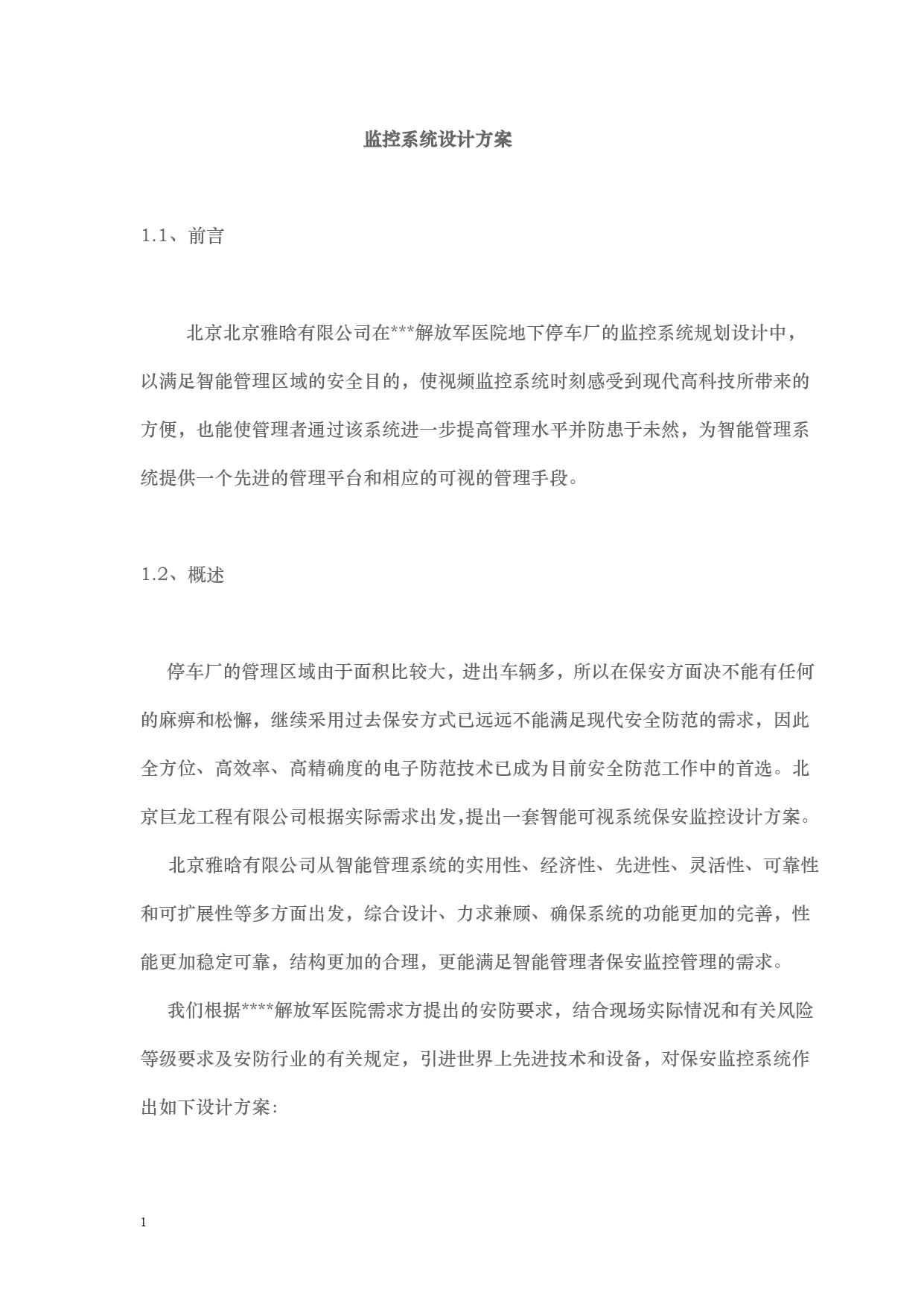 监控系统设计方案

1.1、前言

北京北京雅晗有限公司在***解放军医院地下停车厂的监控系统规划设计中，以满足智能管理区域的安全目的，使视频监控系统时刻感受到现代高科技所带来的方便，也能使管理者通过该系统进一步提高管理水平并防患于未然，为智能管理系统提供一个先进的管理平台和相应的可视的管理手段。

1.2、概述

停车厂的管理区域由于面积比较大，进出车辆多，所以在保安方面决不能有任何的麻痹和松懈，继续采用过去保安方式已远远不能满足现代安全防范的需求，因此全方位、高效率、高精确度的电子防范技术已成为目前安全防范工作中的首选。北京巨龙工程有限公司根据实际需求出发,提出一套智能可视系统保安监控设计方案。

北京雅晗有限公司从智能管理系统的实用性、经济性、先进性、灵活性、可靠性和可扩展性等多方面出发，综合设计、力求兼顾、确保系统的功能更加的完善，性能更加稳定可靠，结构更加的合理，更能满足智能管理者保安监控管理的需求。

我们根据****解放军医院需求方提出的安防要求，结合现场实际情况和有关风险等级要求及安防行业的有关规定，引进世界上先进技术和设备，对保安监控系统作出如下设计方案:

1